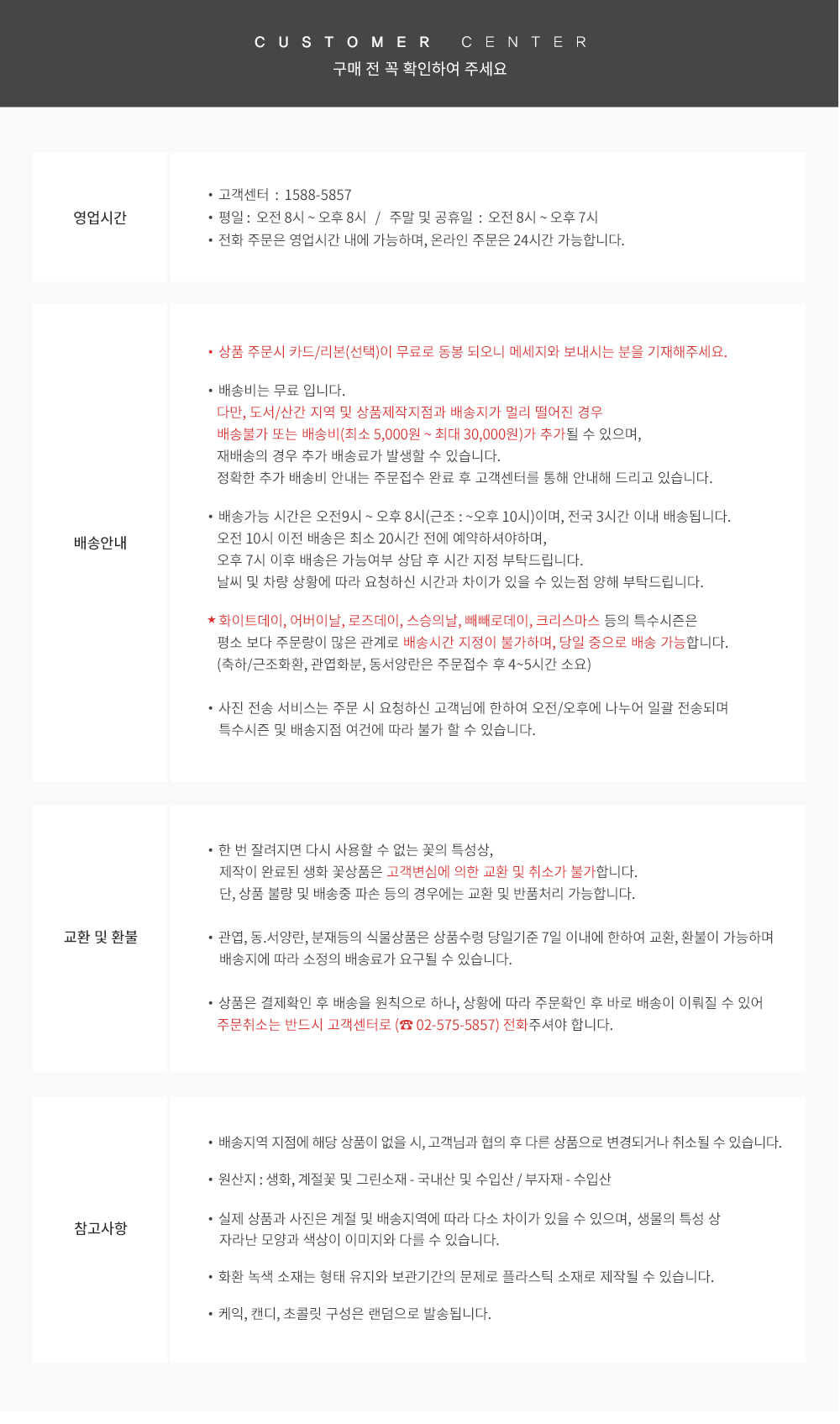 CUSTOMER CENTER
구매 전 꼭 확인하여 주세요

영업시간

• 고객센터 : 1588-5857
• 평일 : 오전 8시 ~ 오후 8시 / 주말 및 공휴일 : 오전 8시 ~ 오후 7시
• 전화 주문은 영업시간 내에 가능하며, 온라인 주문은 24시간 가능합니다.

배송안내

• 상품 주문시 카드/리본(선택)이 무료로 동봉 되오니 메세지와 보내시는 분을 기재해주세요.

• 배송비는 무료 입니다.
다만, 도서/산간 지역 및 상품제작지점과 배송지가 멀리 떨어진 경우
배송불가 또는 배송비(최소 5,000원 ~ 최대 30,000원)가 추가될 수 있으며,
재배송의 경우 추가 배송료가 발생할 수 있습니다.
정확한 추가 배송비 안내는 주문접수 완료 후 고객센터를 통해 안내해 드리고 있습니다.

• 배송가능 시간은 오전9시 ~ 오후 8시(근조 : ~오후 10시)이며, 전국 3시간 이내 배송됩니다.
오전 10시 이전 배송은 최소 20시간 전에 예약하셔야하며,
오후 7시 이후 배송은 가능여부 상담 후 시간 지정 부탁드립니다.
날씨 및 차량 상황에 따라 요청하신 시간과 차이가 있을 수 있는점 양해 부탁드립니다.

★ 화이트데이, 어버이날, 로즈데이, 스승의날, 빼빼로데이, 크리스마스 등의 특수시즌은
평소 보다 주문량이 많은 관계로 배송시간 지정이 불가하며, 당일 중으로 배송 가능합니다.
(축하/근조화환, 관엽화분, 동서양란은 주문접수 후 4~5시간 소요)

• 사진 전송 서비스는 주문 시 요청하신 고객님에 한하여 오전/오후에 나누어 일괄 전송되며
특수시즌 및 배송지점 여건에 따라 불가 할 수 있습니다.

교환 및 환불

• 한 번 잘려지면 다시 사용할 수 없는 꽃의 특성상,
제작이 완료된 생화 꽃상품은 고객변심에 의한 교환 및 취소가 불가합니다.
단, 상품 불량 및 배송중 파손 등의 경우에는 교환 및 반품처리 가능합니다.

• 관엽, 동.서양란, 분재등의 식물상품은 상품수령 당일기준 7일 이내에 한하여 교환, 환불이 가능하며
배송지에 따라 소정의 배송료가 요구될 수 있습니다.

• 상품은 결제확인 후 배송을 원칙으로 하나, 상황에 따라 주문확인 후 바로 배송이 이뤄질 수 있어
주문취소는 반드시 고객센터로 (☎ 02-575-5857) 전화주셔야 합니다.

참고사항

• 배송지역 지점에 해당 상품이 없을 시, 고객님과 협의 후 다른 상품으로 변경되거나 취소될 수 있습니다.

• 원산지 : 생화, 계절꽃 및 그린소재 - 국내산 및 수입산 / 부자재 - 수입산

• 실제 상품과 사진은 계절 및 배송지역에 따라 다소 차이가 있을 수 있으며, 생물의 특성 상
자라난 모양과 색상이 이미지와 다를 수 있습니다.

• 화환 녹색 소재는 형태 유지와 보관기간의 문제로 플라스틱 소재로 제작될 수 있습니다.

• 케익, 캔디, 초콜릿 구성은 랜덤으로 발송됩니다.